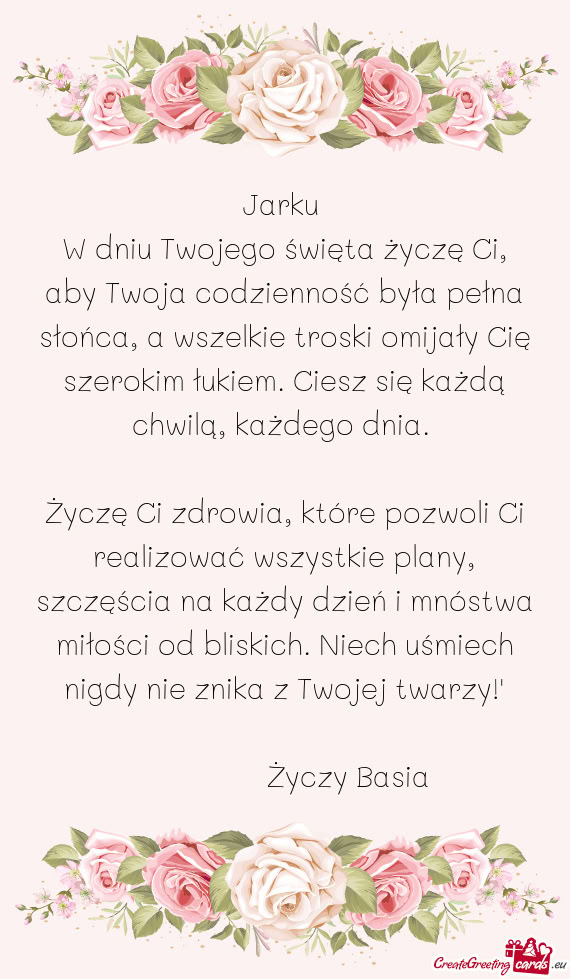 Jarku
W dniu Twojego święta życzę Ci, aby Twoja codzienność była pełna słońca, a wszelkie troski omijały Cię szerokim łukiem. Ciesz się każdą chwilą, każdego dnia.

Życzę Ci zdrowia, które pozwoli Ci realizować wszystkie plany, szczęścia na każdy dzień i mnóstwa miłości od bliskich. Niech uśmiech nigdy nie znika z Twojej twarzy!'

Życzy Basia

CreateGreetingcards.eu